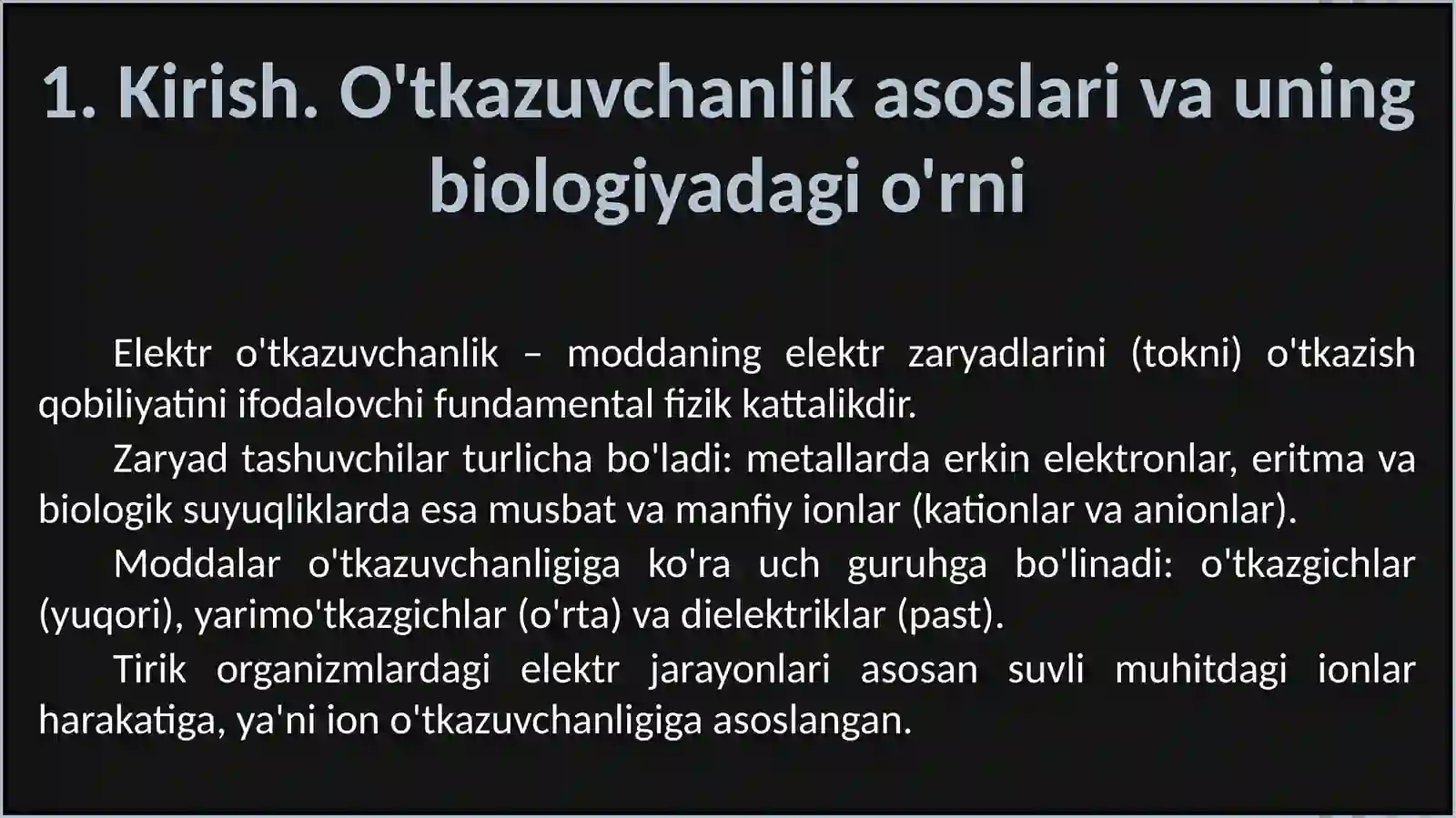 1. Kirish. O'tkazuvchanlik asoslari va uning biologiyadagi o'rni

Elektr o'tkazuvchanlik – moddaning elektr zaryadlarini (tokni) o'tkazish qobiliyatini ifodalovchi fundamental fizik kattalikdir.

Zaryad tashuvchilar turlicha bo'ladi: metallarda erkin elektronlar, eritma va biologik suyuqliklarda esa musbat va manfiy ionlar (kationlar va anionlar).

Moddalar o'tkazuvchanligiga ko'ra uch guruhga bo'linadi: o'tkazgichlar (yuqori), yarimo'tkazgichlar (o'rta) va dielektriklar (past).

Tirik organizmlardagi elektr jarayonlari asosan suvli muhitdagi ionlar harakatiga, ya'ni ion o'tkazuvchanligiga asoslangan.